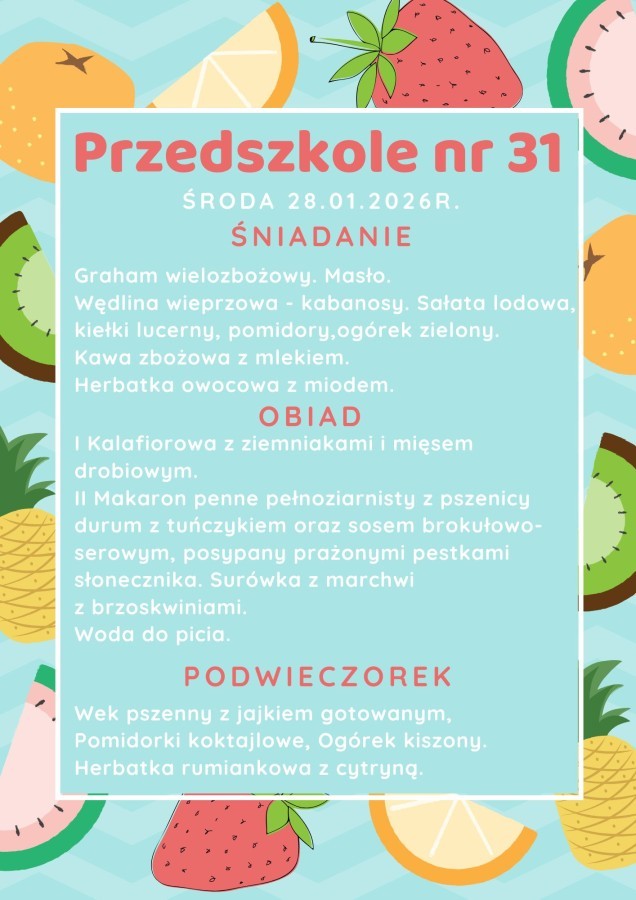 Przedszkole nr 31

ŚRODA 28.01.2026R.

ŚNIADANIE

Graham wielozbożowy. Masło.
Wędlina wieprzowa - kabanosy. Sałata lodowa, kiełki lucerny, pomidory,ogórek zielony.
Kawa zbożowa z mlekiem.
Herbatka owocowa z miodem.

OBIAD

I Kalafiorowa z ziemniakami i mięsem drobiowym.
II Makaron penne pełnoziarnisty z pszenicy durum z tuńczykiem oraz sosem brokułowo-serowym, posypany prażonymi pestkami słonecznika. Surówka z marchwi z brzoskwiniami.
Woda do picia.

PODWIECZOREK

Wek pszenny z jajkiem gotowanym,
Pomidorki koktajlowe, Ogórek kiszony.
Herbatka rumiankowa z cytryną.